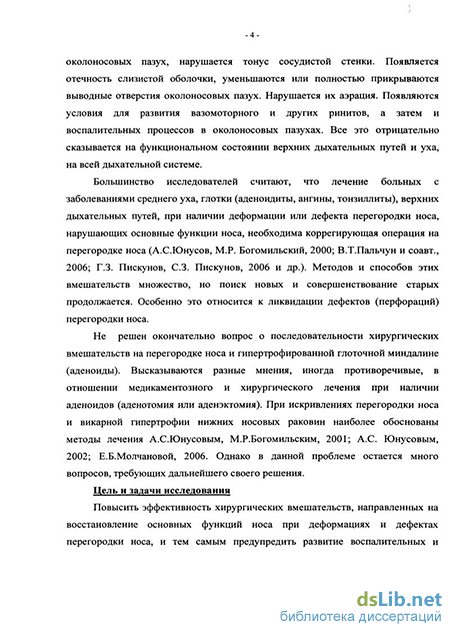 - 4 -

околоносовых пазух, нарушается тонус сосудистой стенки. Появляется отечность слизистой оболочки, уменьшаются или полностью прикрываются выводные отверстия околоносовых пазух. Нарушается их аэрация. Появляются условия для развития вазомоторного и других ринитов, а затем и воспалительных процессов в околоносовых пазухах. Все это отрицательно сказывается на функциональном состоянии верхних дыхательных путей и уха, на всей дыхательной системе.

Большинство исследователей считают, что лечение больных с заболеваниями среднего уха, глотки (аденоидиты, ангины, тонзиллиты), верхних дыхательных путей, при наличии деформации или дефекта перегородки носа, нарушающих основные функции носа, необходима коррегирующая операция на перегородке носа (А.С.Юнусов, М.Р. Богомильский, 2000; В.Т.Пальчун и соавт., 2006; Г.З. Пискунов, С.З. Пискунов, 2006 и др.). Методов и способов этих вмешательств множество, но поиск новых и совершенствование старых продолжается. Особенно это относится к ликвидации дефектов (перфораций) перегородки носа.

Не решен окончательно вопрос о последовательности хирургических вмешательств на перегородке носа и гипертрофированной глоточной миндалине (аденоиды). Высказываются разные мнения, иногда противоречивые, в отношении медикаментозного и хирургического лечения при наличии аденоидов (аденотомия или аденэктомия). При искривлениях перегородки носа и викарной гипертрофии нижних носовых раковин наиболее обоснованы методы лечения А.С.Юнусовым, М.Р.Богомильским, 2001; А.С. Юнусовым, 2002; Е.Б.Молчановой, 2006. Однако в данной проблеме остается много вопросов, требующих дальнейшего своего решения.

Цель и задачи исследования

Повысить эффективность хирургических вмешательств, направленных на восстановление основных функций носа при деформациях и дефектах перегородки носа, и тем самым предупредить развитие воспалительных и

dsLib.net
библиотека диссертаций